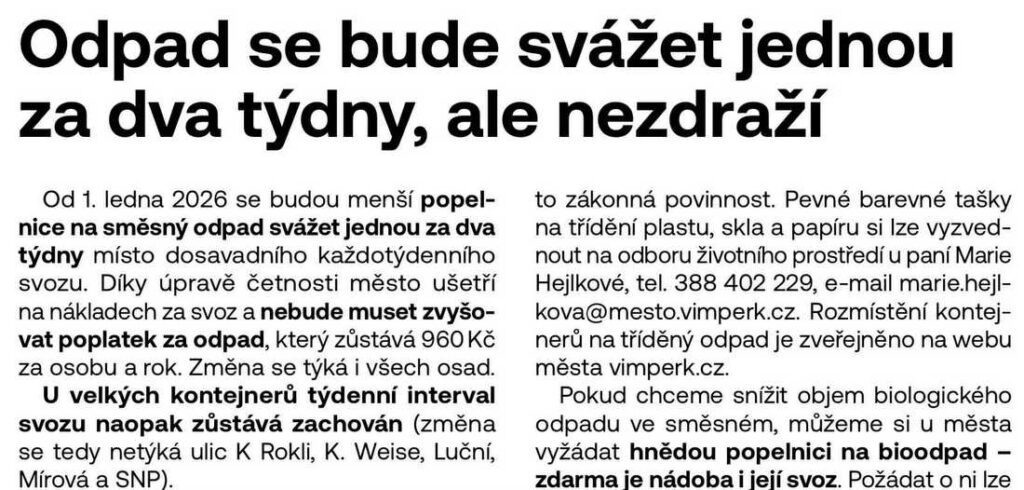 Odpad se bude svážet jednou za dva týdny, ale nezdraží

Od 1. ledna 2026 se budou menší popelnice na směsný odpad svážet jednou za dva týdny místo dosavadního každotýdenního svozu. Díky úpravě četnosti město ušetří na nákladech za svoz a nebude muset zvyšovat poplatek za odpad, který zůstává 960 Kč za osobu a rok. Změna se týká i všech osad.

U velkých kontejnerů týdenní interval svozu naopak zůstává zachován (změna se tedy netýká ulic K Rokli, K. Weise, Luční, Mírová a SNP).

to zákonná povinnost. Pevné barevné tašky na třídění plastu, skla a papíru si lze vyzvednout na odboru životního prostředí u paní Marie Hejlkové, tel. 388 402 229, e-mail marie.hejlkova@mesto.vimperk.cz. Rozmístění kontejnerů na tříděný odpad je zveřejněno na webu města vimperk.cz.

Pokud chceme snížit objem biologického odpadu ve směsném, můžeme si u města vyžádat hnědou popelnici na bioodpad – zdarma je nádoba i její svoz. Požádat o ni lze